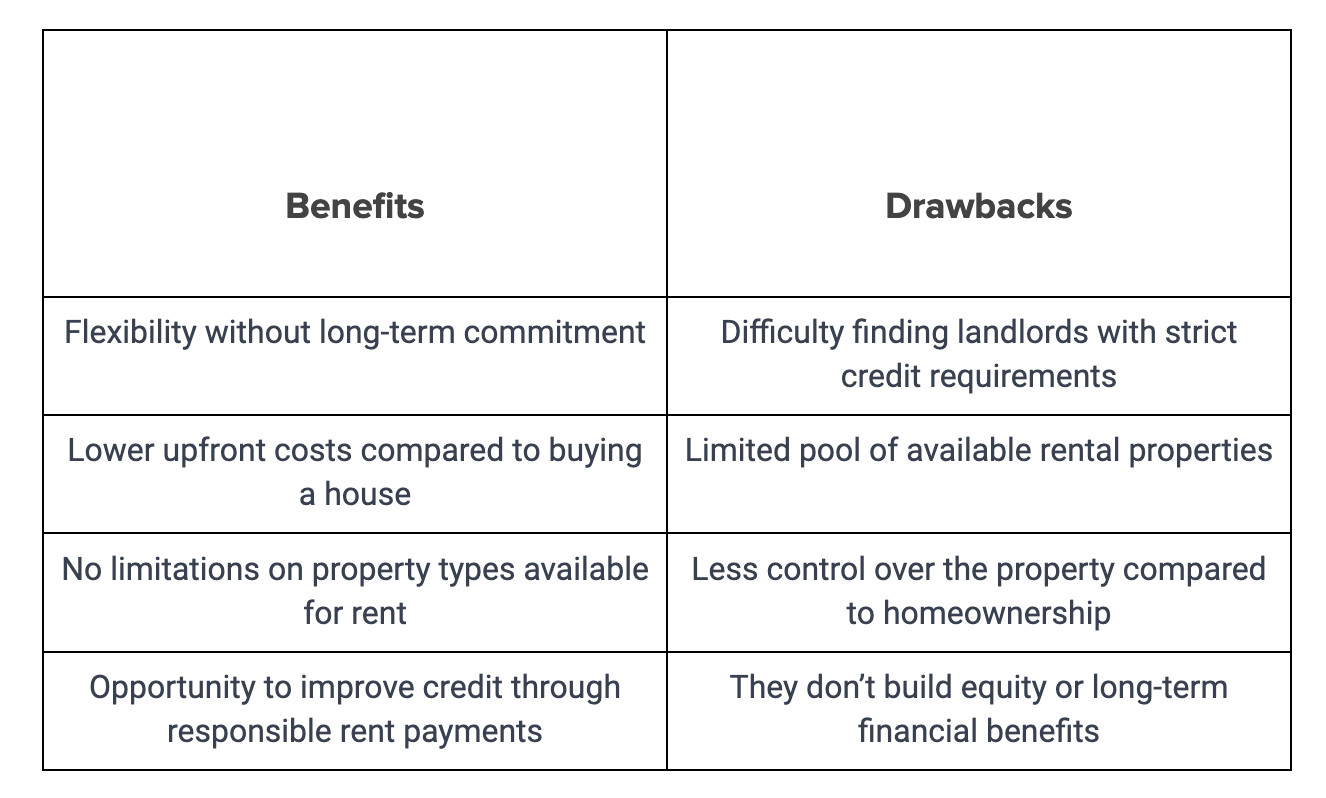 | Benefits | Drawbacks |
|---|---|
| Flexibility without long-term commitment | Difficulty finding landlords with strict credit requirements |
| Lower upfront costs compared to buying a house | Limited pool of available rental properties |
| No limitations on property types available for rent | Less control over the property compared to homeownership |
| Opportunity to improve credit through responsible rent payments | They don’t build equity or long-term financial benefits |